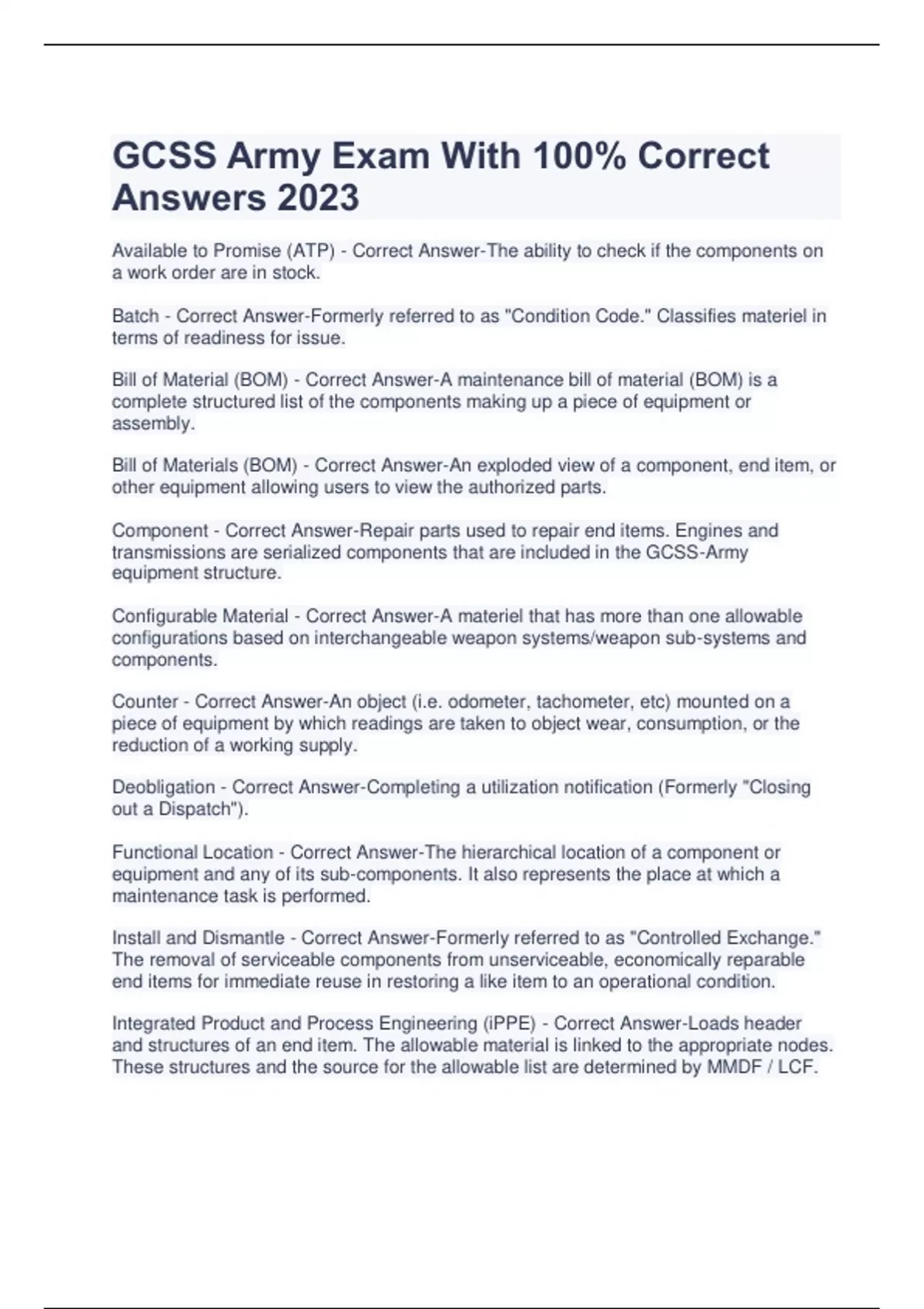 GCSS Army Exam With 100% Correct Answers 2023

Available to Promise (ATP) - Correct Answer-The ability to check if the components on a work order are in stock.

Batch - Correct Answer-Formerly referred to as "Condition Code." Classifies materiel in terms of readiness for issue.

Bill of Material (BOM) - Correct Answer-A maintenance bill of material (BOM) is a complete structured list of the components making up a piece of equipment or assembly.

Bill of Materials (BOM) - Correct Answer-An exploded view of a component, end item, or other equipment allowing users to view the authorized parts.

Component - Correct Answer-Repair parts used to repair end items. Engines and transmissions are serialized components that are included in the GCSS-Army equipment structure.

Configurable Material - Correct Answer-A materiel that has more than one allowable configurations based on interchangeable weapon systems/weapon sub-systems and components.

Counter - Correct Answer-An object (i.e. odometer, tachometer, etc) mounted on a piece of equipment by which readings are taken to object wear, consumption, or the reduction of a working supply.

Deobligation - Correct Answer-Completing a utilization notification (Formerly "Closing out a Dispatch").

Functional Location - Correct Answer-The hierarchical location of a component or equipment and any of its sub-components. It also represents the place at which a maintenance task is performed.

Install and Dismantle - Correct Answer-Formerly referred to as "Controlled Exchange." The removal of serviceable components from unserviceable, economically reparable end items for immediate reuse in restoring a like item to an operational condition.

Integrated Product and Process Engineering (iPPE) - Correct Answer-Loads header and structures of an end item. The allowable material is linked to the appropriate nodes. These structures and the source for the allowable list are determined by MMDF / LCF.